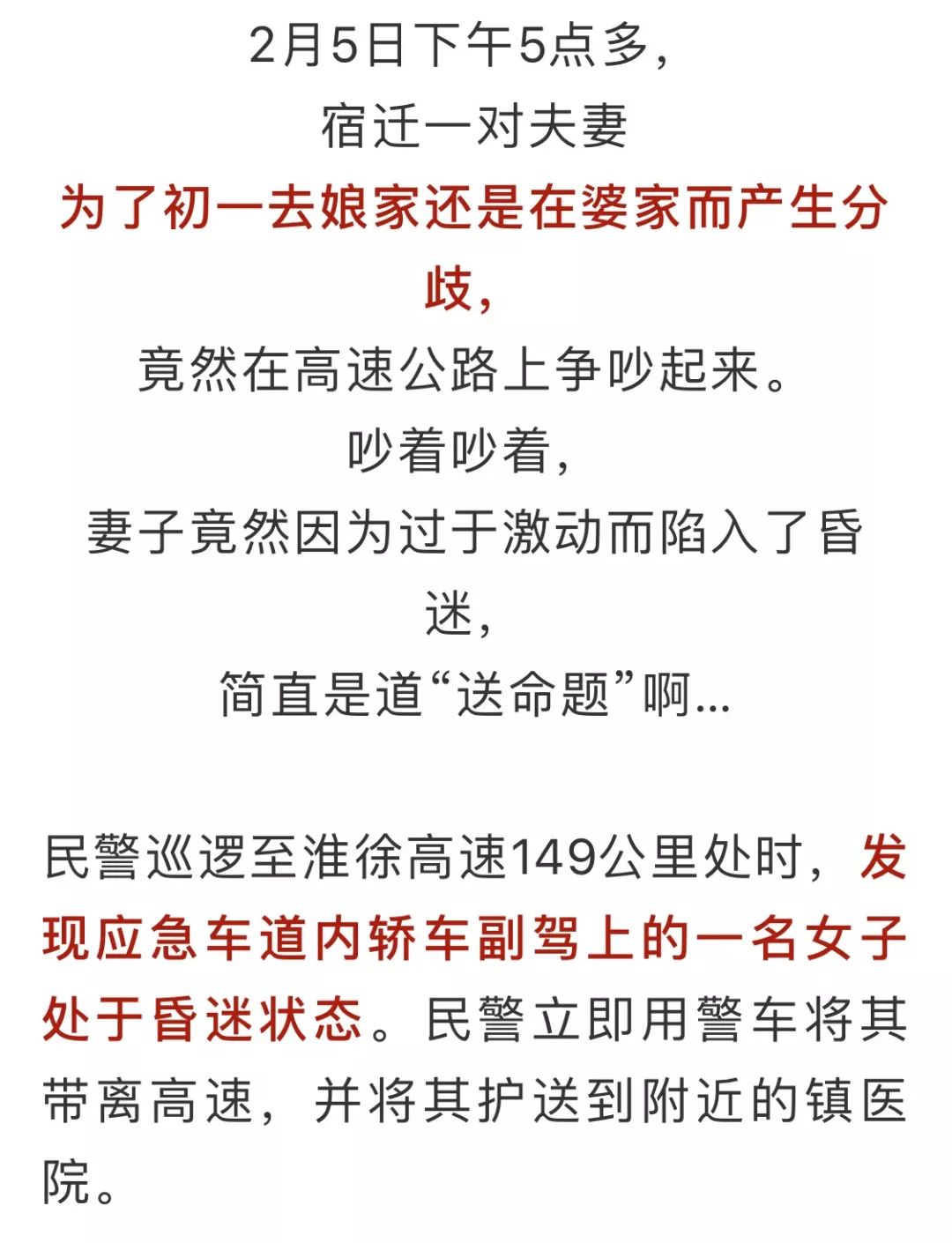 2月5日下午5点多，
宿迁一对夫妻
为了初一去娘家还是在婆家而产生分歧，
竟然在高速公路上争吵起来。
吵着吵着，
妻子竟然因为过于激动而陷入了昏迷，
简直是道“送命题”啊...

民警巡逻至淮徐高速149公里处时，发现应急车道内轿车副驾上的一名女子处于昏迷状态。民警立即用警车将其带离高速，并将其护送到附近的镇医院。